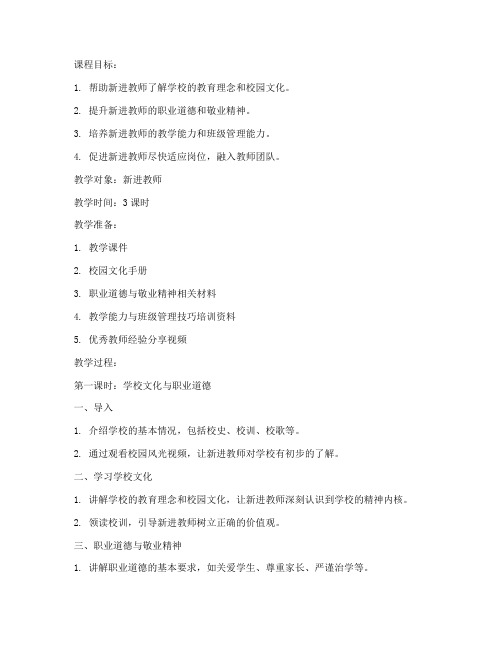 课程目标：

1. 帮助新进教师了解学校的教育理念和校园文化。

2. 提升新进教师的职业道德和敬业精神。

3. 培养新进教师的教学能力和班级管理能力。

4. 促进新进教师尽快适应岗位，融入教师团队。

教学对象：新进教师

教学时间：3 课时

教学准备：

1. 教学课件

2. 校园文化手册

3. 职业道德与敬业精神相关材料

4. 教学能力与班级管理技巧培训资料

5. 优秀教师经验分享视频

教学过程：

第一课时：学校文化与职业道德

一、导入

1. 介绍学校的基本情况，包括校史、校训、校歌等。

2. 通过观看校园风光视频，让新进教师对学校有初步的了解。

二、学习学校文化

1. 讲解学校的教育理念和校园文化，让新进教师深刻认识到学校的精神内核。

2. 领读校训，引导新进教师树立正确的价值观。

三、职业道德与敬业精神

1. 讲解职业道德的基本要求，如关爱学生、尊重家长、严谨治学等。